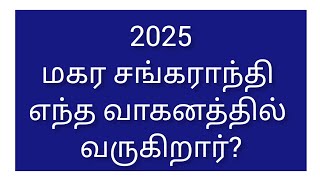 2025
மகர சங்கராந்தி எந்த வாகனத்தில் வருகிறார்?